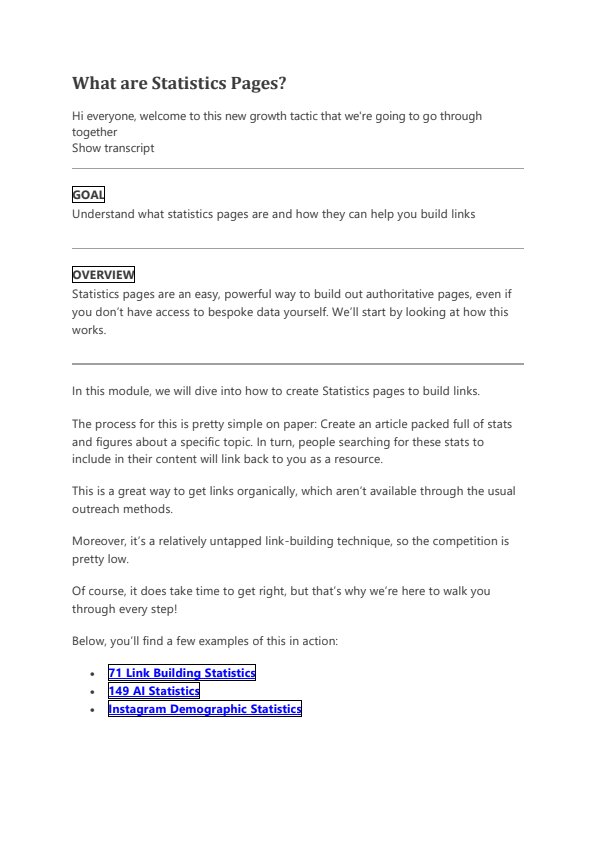 What are Statistics Pages?

Hi everyone, welcome to this new growth tactic that we're going to go through together
Show transcript

GOAL
Understand what statistics pages are and how they can help you build links

OVERVIEW
Statistics pages are an easy, powerful way to build out authoritative pages, even if you don't have access to bespoke data yourself. We'll start by looking at how this works.

In this module, we will dive into how to create Statistics pages to build links.

The process for this is pretty simple on paper: Create an article packed full of stats and figures about a specific topic. In turn, people searching for these stats to include in their content will link back to you as a resource.

This is a great way to get links organically, which aren't available through the usual outreach methods.

Moreover, it's a relatively untapped link-building technique, so the competition is pretty low.

Of course, it does take time to get right, but that's why we're here to walk you through every step!

Below, you'll find a few examples of this in action:

• 71 Link Building Statistics
• 149 AI Statistics
• Instagram Demographic Statistics